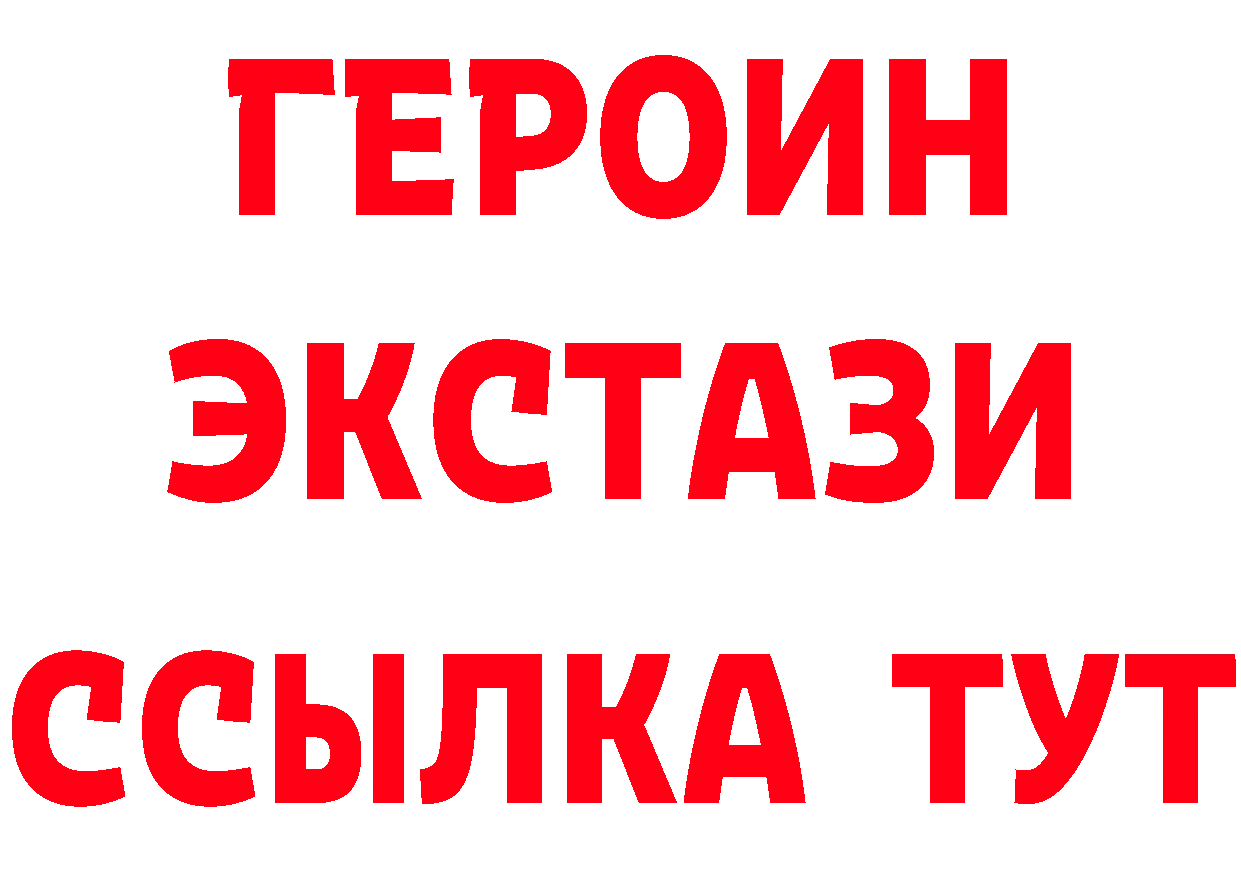 ГЕРОИН
ЭКСТАЗИ
ССЫЛКА ТУТ